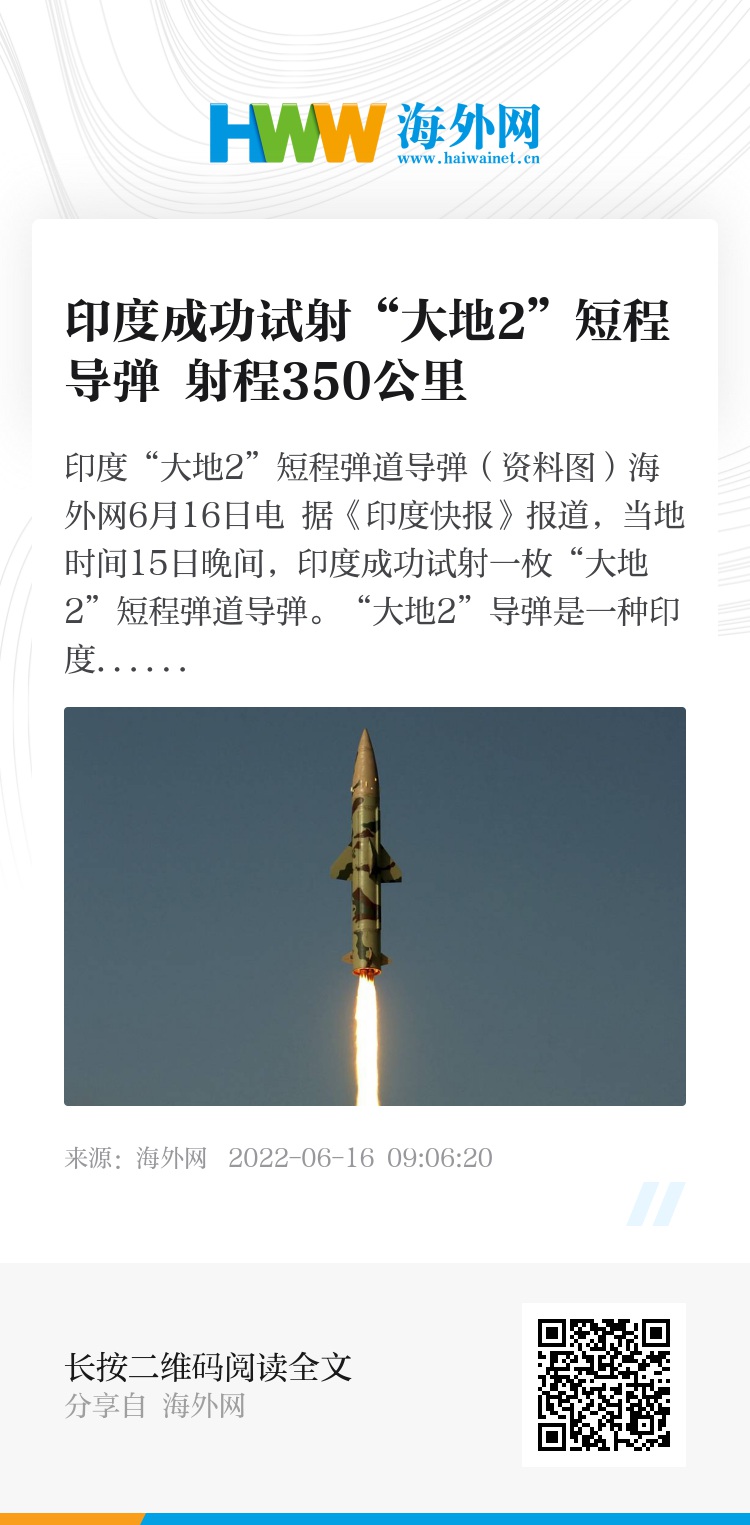 HWW 海外网
www.haiwainet.cn

印度成功试射“大地2”短程导弹 射程350公里

印度“大地2”短程弹道导弹（资料图）海外网6月16日电 据《印度快报》报道，当地时间15日晚间，印度成功试射一枚“大地2”短程弹道导弹。“大地2”导弹是一种印度......

来源：海外网 2022-06-16 09:06:20

长按二维码阅读全文
分享自 海外网